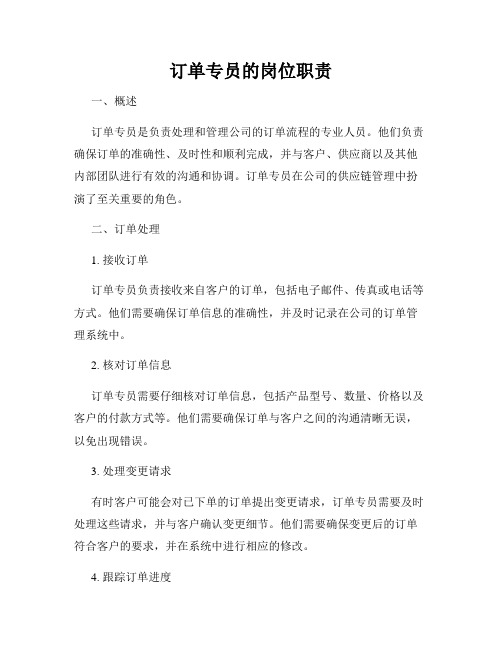 订单专员的岗位职责

一、概述

订单专员是负责处理和管理公司的订单流程的专业人员。他们负责确保订单的准确性、及时性和顺利完成，并与客户、供应商以及其他内部团队进行有效的沟通和协调。订单专员在公司的供应链管理中扮演了至关重要的角色。

二、订单处理

1. 接收订单

订单专员负责接收来自客户的订单，包括电子邮件、传真或电话等方式。他们需要确保订单信息的准确性，并及时记录在公司的订单管理系统中。

2. 核对订单信息

订单专员需要仔细核对订单信息，包括产品型号、数量、价格以及客户的付款方式等。他们需要确保订单与客户之间的沟通清晰无误，以免出现错误。

3. 处理变更请求

有时客户可能会对已下单的订单提出变更请求，订单专员需要及时处理这些请求，并与客户确认变更细节。他们需要确保变更后的订单符合客户的要求，并在系统中进行相应的修改。

4. 跟踪订单进度